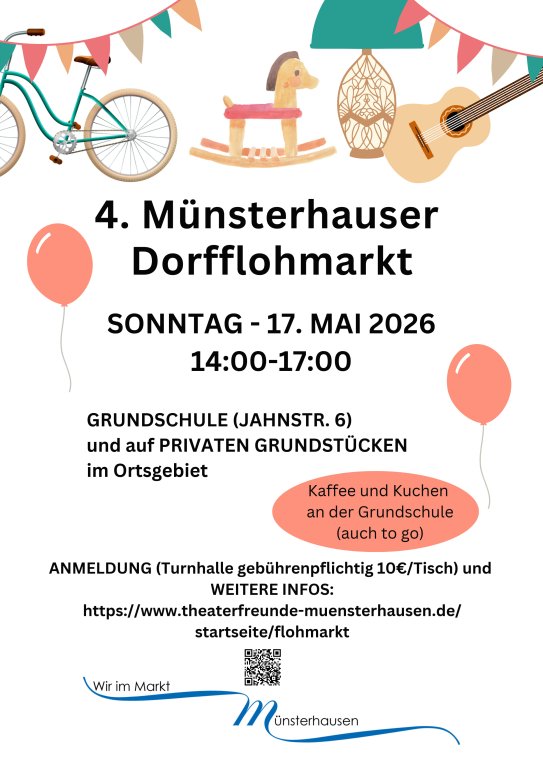 4. Münsterhauser Dorfflohmarkt

SONNTAG - 17. MAI 2026
14:00-17:00

GRUNDSCHULE (JAHNSTR. 6)
und auf PRIVATEN GRUNDSTÜCKEN
im Ortsgebiet

Kaffee und Kuchen an der Grundschule (auch to go)

ANMELDUNG (Turnhalle gebührenpflichtig 10€/Tisch) und WEITERE INFOS:
https://www.theaterfreunde-muensterhausen.de/startseite/flohmarkt

Wir im Markt
Münsterhausen